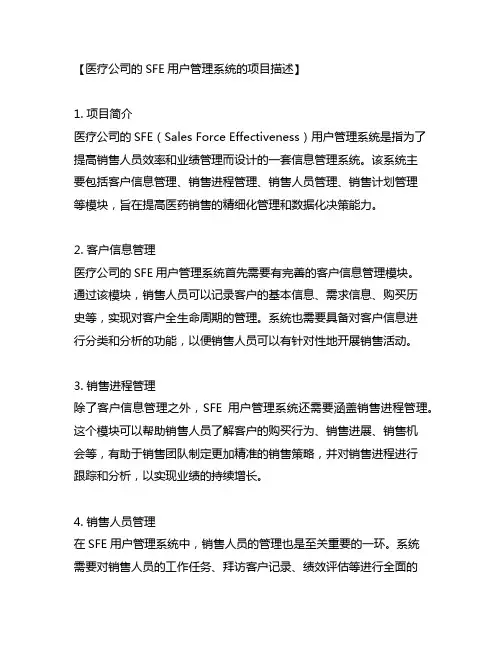 【医疗公司的 SFE 用户管理系统的项目描述】

1. 项目简介
医疗公司的 SFE（Sales Force Effectiveness）用户管理系统是指为了提高销售人员效率和业绩管理而设计的一套信息管理系统。该系统主要包括客户信息管理、销售进程管理、销售人员管理、销售计划管理等模块，旨在提高医药销售的精细化管理和数据化决策能力。

2. 客户信息管理
医疗公司的 SFE 用户管理系统首先需要有完善的客户信息管理模块。通过该模块，销售人员可以记录客户的基本信息、需求信息、购买历史等，实现对客户全生命周期的管理。系统也需要具备对客户信息进行分类和分析的功能，以便销售人员可以有针对性地开展销售活动。

3. 销售进程管理
除了客户信息管理之外，SFE 用户管理系统还需要涵盖销售进程管理。这个模块可以帮助销售人员了解客户的购买行为、销售进展、销售机会等，有助于销售团队制定更加精准的销售策略，并对销售进程进行跟踪和分析，以实现业绩的持续增长。

4. 销售人员管理
在 SFE 用户管理系统中，销售人员的管理也是至关重要的一环。系统需要对销售人员的工作任务、拜访客户记录、绩效评估等进行全面的